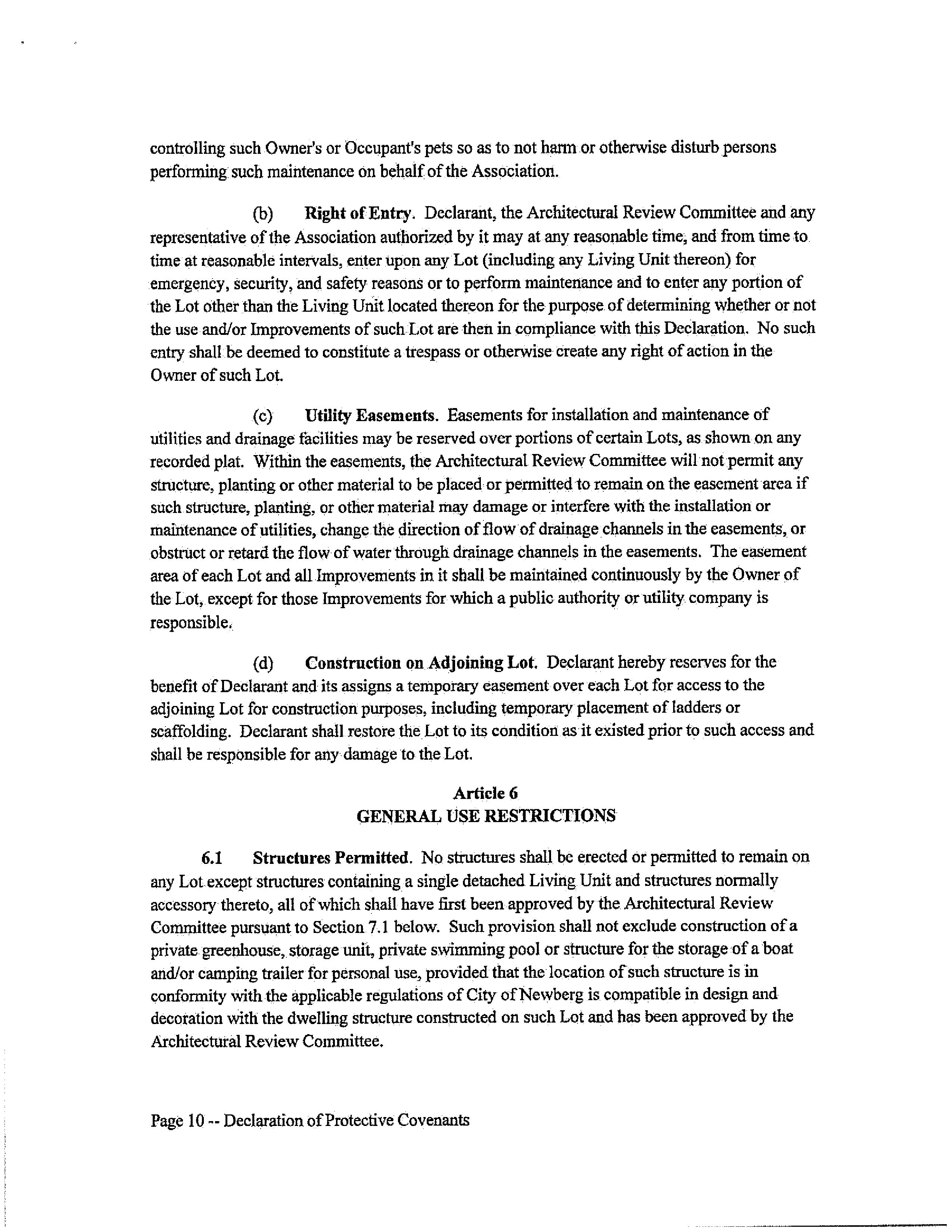 controlling such Owner's or Occupant's pets so as to not harm or otherwise disturb persons performing such maintenance on behalf of the Association.

(b) Right of Entry. Declarant, the Architectural Review Committee and any representative of the Association authorized by it may at any reasonable time, and from time to time at reasonable intervals, enter upon any Lot (including any Living Unit thereon) for emergency, security, and safety reasons or to perform maintenance and to enter any portion of the Lot other than the Living Unit located thereon for the purpose of determining whether or not the use and/or Improvements of such Lot are then in compliance with this Declaration. No such entry shall be deemed to constitute a trespass or otherwise create any right of action in the Owner of such Lot.

(c) Utility Easements. Easements for installation and maintenance of utilities and drainage facilities may be reserved over portions of certain Lots, as shown on any recorded plat. Within the easements, the Architectural Review Committee will not permit any structure, planting or other material to be placed or permitted to remain on the easement area if such structure, planting, or other material may damage or interfere with the installation or maintenance of utilities, change the direction of flow of drainage channels in the easements, or obstruct or retard the flow of water through drainage channels in the easements. The easement area of each Lot and all Improvements in it shall be maintained continuously by the Owner of the Lot, except for those Improvements for which a public authority or utility company is responsible.

(d) Construction on Adjoining Lot. Declarant hereby reserves for the benefit of Declarant and its assigns a temporary easement over each Lot for access to the adjoining Lot for construction purposes, including temporary placement of ladders or scaffolding. Declarant shall restore the Lot to its condition as it existed prior to such access and shall be responsible for any damage to the Lot.

Article 6
GENERAL USE RESTRICTIONS

6.1 Structures Permitted. No structures shall be erected or permitted to remain on any Lot except structures containing a single detached Living Unit and structures normally accessory thereto, all of which shall have first been approved by the Architectural Review Committee pursuant to Section 7.1 below. Such provision shall not exclude construction of a private greenhouse, storage unit, private swimming pool or structure for the storage of a boat and/or camping trailer for personal use, provided that the location of such structure is in conformity with the applicable regulations of City of Newberg is compatible in design and decoration with the dwelling structure constructed on such Lot and has been approved by the Architectural Review Committee.

Page 10 -- Declaration of Protective Covenants